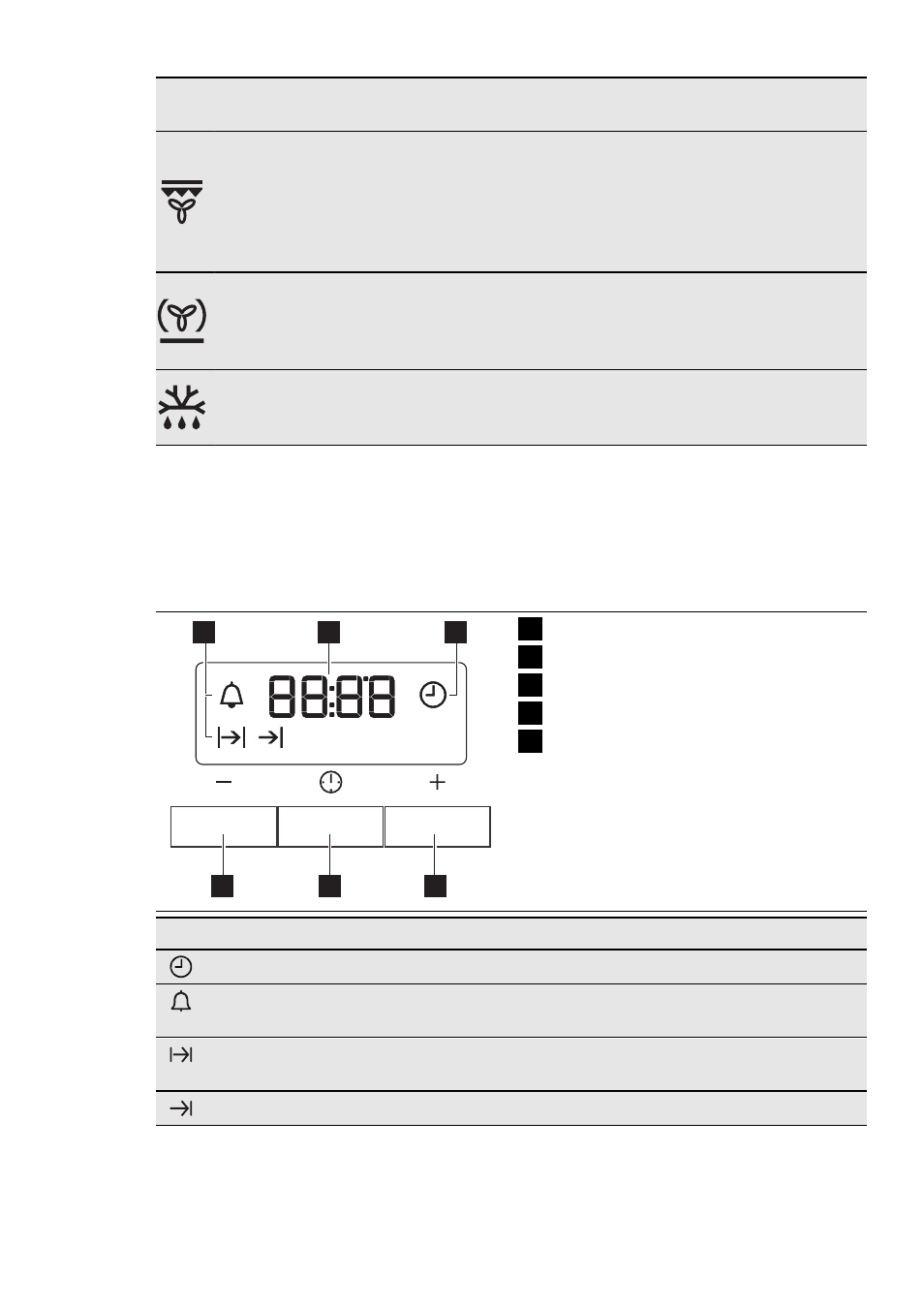 88:88

−

+